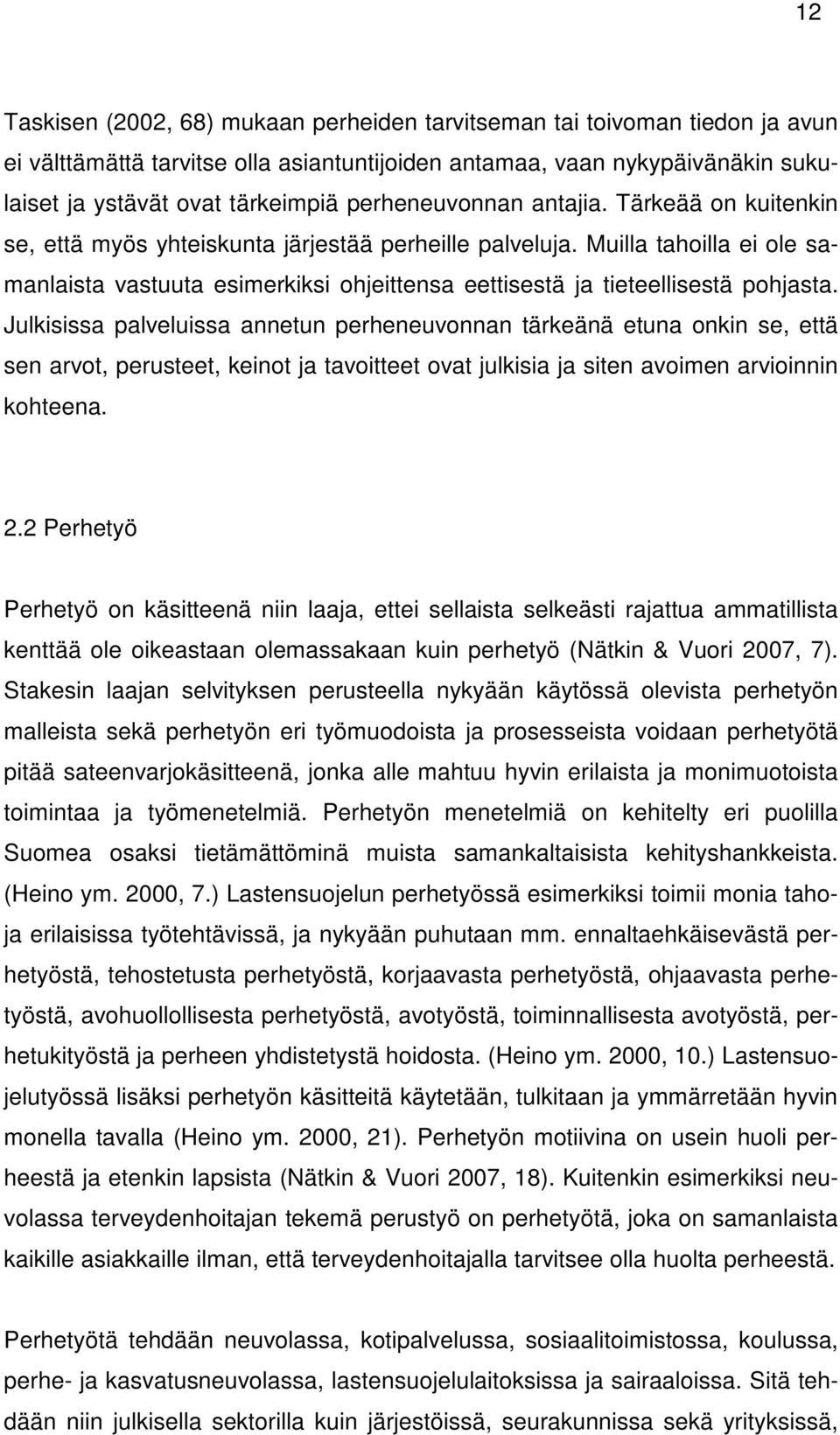 12

Taskisen (2002, 68) mukaan perheiden tarvitseman tai toivoman tiedon ja avun ei välttämättä tarvitse olla asiantuntijoiden antamaa, vaan nykypäivänäkin sukulaiset ja ystävät ovat tärkeimpiä perheneuvonnan antajia. Tärkeää on kuitenkin se, että myös yhteiskunta järjestää perheille palveluja. Muilla tahoilla ei ole samanlaista vastuuta esimerkiksi ohjeittensa eettisestä ja tieteellisestä pohjasta. Julkisissa palveluissa annetun perheneuvonnan tärkeänä etuna onkin se, että sen arvot, perusteet, keinot ja tavoitteet ovat julkisia ja siten avoimen arvioinnin kohteena.

2.2 Perhetyö

Perhetyö on käsitteenä niin laaja, ettei sellaista selkeästi rajattua ammatillista kenttää ole oikeastaan olemassakaan kuin perhetyö (Nätkin & Vuori 2007, 7). Stakesin laajan selvityksen perusteella nykyään käytössä olevista perhetyön malleista sekä perhetyön eri työmuodoista ja prosesseista voidaan perhetyötä pitää sateenvarjokäsitteenä, jonka alle mahtuu hyvin erilaista ja monimuotoista toimintaa ja työmenetelmiä. Perhetyön menetelmiä on kehitelty eri puolilla Suomea osaksi tietämättöminä muista samankaltaisista kehityshankkeista. (Heino ym. 2000, 7.) Lastensuojelun perhetyössä esimerkiksi toimii monia tahoja erilaisissa työtehtävissä, ja nykyään puhutaan mm. ennaltaehkäisevästä perhetyöstä, tehostetusta perhetyöstä, korjaavasta perhetyöstä, ohjaavasta perhetyöstä, avohuollollisesta perhetyöstä, avotyöstä, toiminnallisesta avotyöstä, perhetukityöstä ja perheen yhdistetystä hoidosta. (Heino ym. 2000, 10.) Lastensuojelutyössä lisäksi perhetyön käsitteitä käytetään, tulkitaan ja ymmärretään hyvin monella tavalla (Heino ym. 2000, 21). Perhetyön motiivina on usein huoli perheestä ja etenkin lapsista (Nätkin & Vuori 2007, 18). Kuitenkin esimerkiksi neuvolassa terveydenhoitajan tekemä perustyö on perhetyötä, joka on samanlaista kaikille asiakkaille ilman, että terveydenhoitajalla tarvitsee olla huolta perheestä.

Perhetyötä tehdään neuvolassa, kotipalvelussa, sosiaalitoimistossa, koulussa, perhe- ja kasvatusneuvolassa, lastensuojelulaitoksissa ja sairaaloissa. Sitä tehdään niin julkisella sektorilla kuin järjestöissä, seurakunnissa sekä yrityksissä,